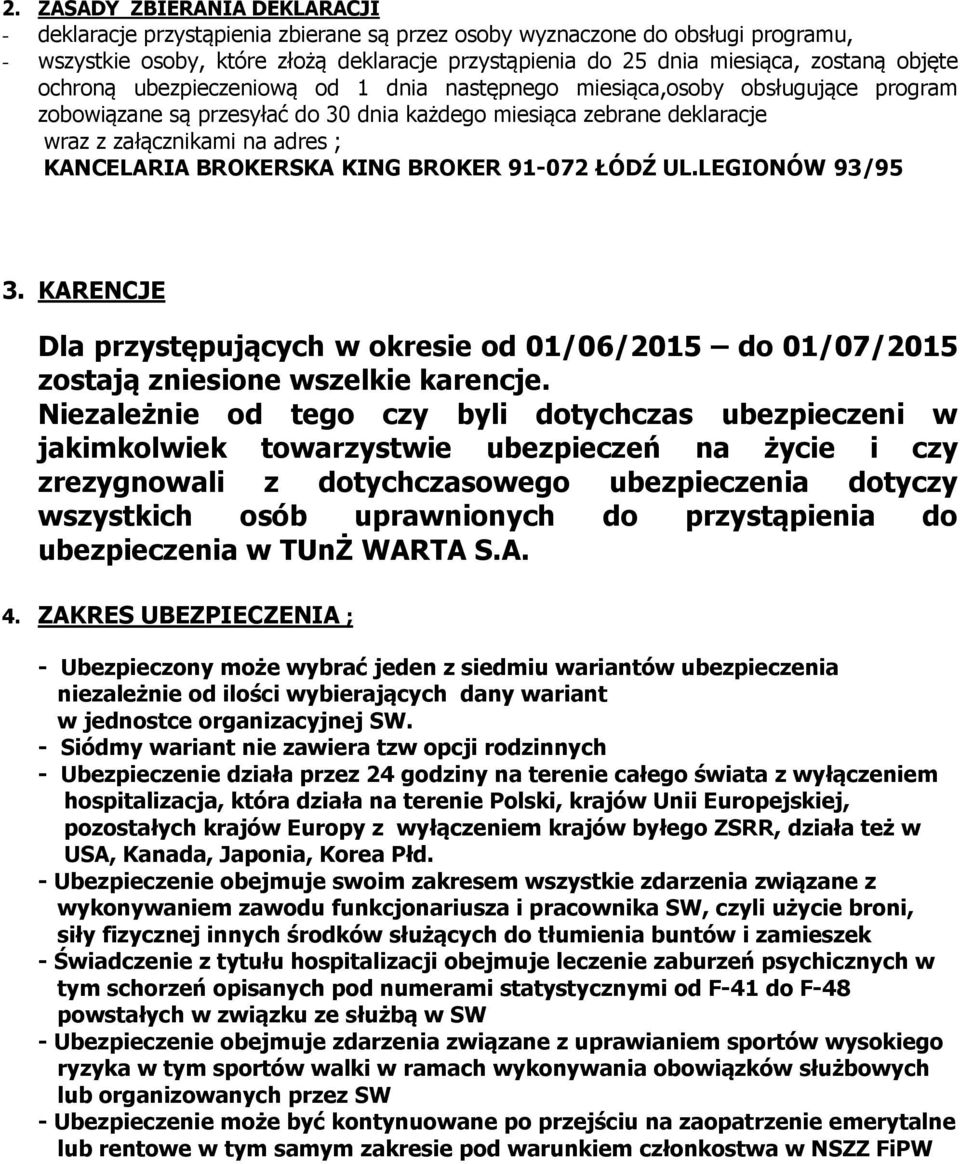 2. ZASADY ZBIERANIA DEKLARACJI
- deklaracje przystąpienia zbierane są przez osoby wyznaczone do obsługi programu,
- wszystkie osoby, które złożą deklaracje przystąpienia do 25 dnia miesiąca, zostaną objęte ochroną ubezpieczeniową od 1 dnia następnego miesiąca,osoby obsługujące program zobowiązane są przesyłać do 30 dnia każdego miesiąca zebrane deklaracje wraz z załącznikami na adres ;
KANCELARIA BROKERSKA KING BROKER 91-072 ŁÓDŹ UL.LEGIONÓW 93/95

3. KARENCJE

Dla przystępujących w okresie od 01/06/2015 – do 01/07/2015 zostają zniesione wszelkie karencje.
Niezależnie od tego czy byli dotychczas ubezpieczeni w jakimkolwiek towarzystwie ubezpieczeń na życie i czy zrezygnowali z dotychczasowego ubezpieczenia dotyczy wszystkich osób uprawnionych do przystąpienia do ubezpieczenia w TUnŻ WARTA S.A.

4. ZAKRES UBEZPIECZENIA ;

- Ubezpieczony może wybrać jeden z siedmiu wariantów ubezpieczenia niezależnie od ilości wybierających dany wariant w jednostce organizacyjnej SW.
- Siódmy wariant nie zawiera tzw opcji rodzinnych
- Ubezpieczenie działa przez 24 godziny na terenie całego świata z wyłączeniem hospitalizacja, która działa na terenie Polski, krajów Unii Europejskiej, pozostałych krajów Europy z wyłączeniem krajów byłego ZSRR, działa też w USA, Kanada, Japonia, Korea Płd.
- Ubezpieczenie obejmuje swoim zakresem wszystkie zdarzenia związane z wykonywaniem zawodu funkcjonariusza i pracownika SW, czyli użycie broni, siły fizycznej innych środków służących do tłumienia buntów i zamieszek
- Świadczenie z tytułu hospitalizacji obejmuje leczenie zaburzeń psychicznych w tym schorzeń opisanych pod numerami statystycznymi od F-41 do F-48 powstałych w związku ze służbą w SW
- Ubezpieczenie obejmuje zdarzenia związane z uprawianiem sportów wysokiego ryzyka w tym sportów walki w ramach wykonywania obowiązków służbowych lub organizowanych przez SW
- Ubezpieczenie może być kontynuowane po przejściu na zaopatrzenie emerytalne lub rentowe w tym samym zakresie pod warunkiem członkostwa w NSZZ FiPW